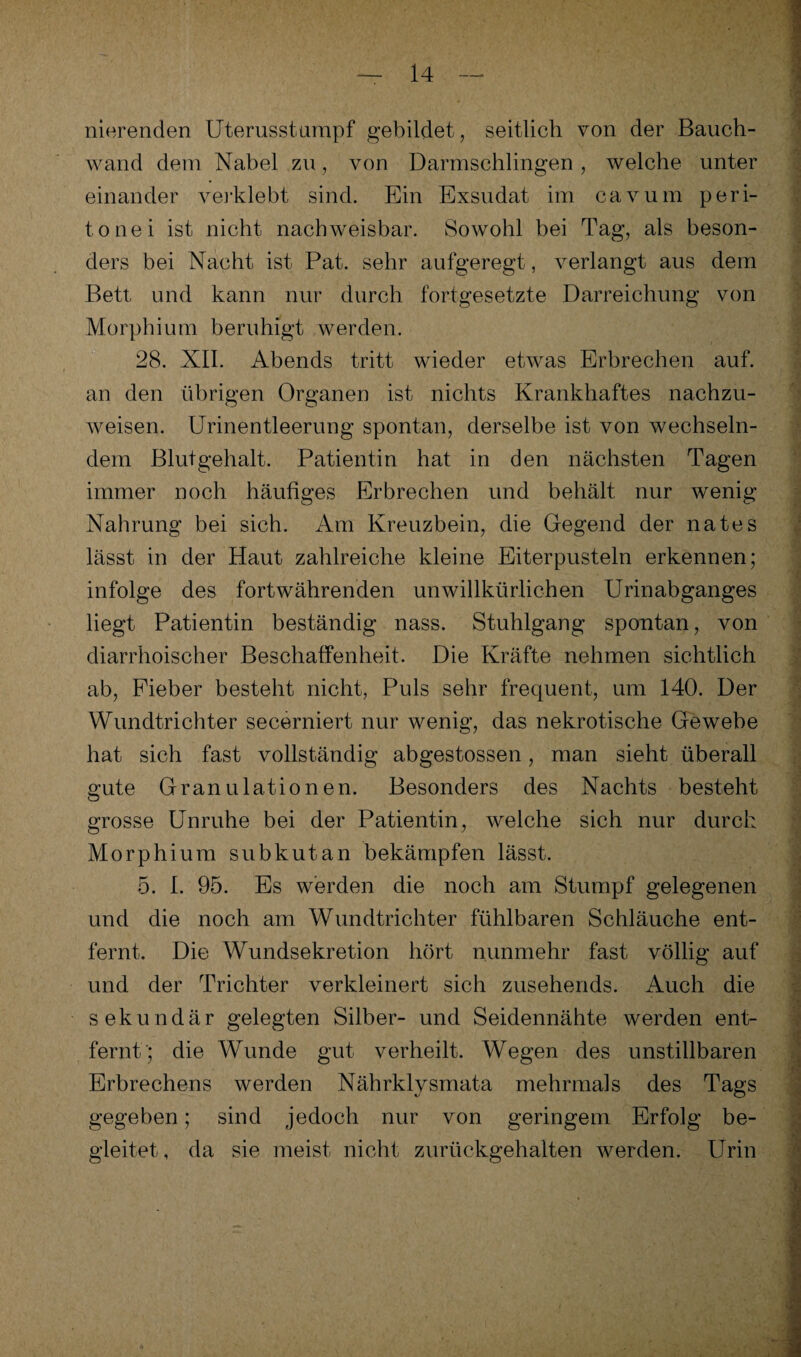 — 14 —

nierenden Uterusstumpf gebildet, seitlich von der Bauchwand dem Nabel zu, von Darmschlingen, welche unter einander verklebt sind. Ein Exsudat im cavum peritonei ist nicht nachweisbar. Sowohl bei Tag, als besonders bei Nacht ist Pat. sehr aufgeregt, verlangt aus dem Bett und kann nur durch fortgesetzte Darreichung von Morphium beruhigt werden.

28. XII. Abends tritt wieder etwas Erbrechen auf. an den übrigen Organen ist nichts Krankhaftes nachzuweisen. Urinentleerung spontan, derselbe ist von wechselndem Blutgehalt. Patientin hat in den nächsten Tagen immer noch häufiges Erbrechen und behält nur wenig Nahrung bei sich. Am Kreuzbein, die Gegend der nates lässt in der Haut zahlreiche kleine Eiterpusteln erkennen; infolge des fortwährenden unwillkürlichen Urinabganges liegt Patientin beständig nass. Stuhlgang spontan, von diarrhoischer Beschaffenheit. Die Kräfte nehmen sichtlich ab, Fieber besteht nicht, Puls sehr frequent, um 140. Der Wundtrichter secerniert nur wenig, das nekrotische Gewebe hat sich fast vollständig abgestossen, man sieht überall gute Granulationen. Besonders des Nachts besteht grosse Unruhe bei der Patientin, welche sich nur durch Morphium subkutan bekämpfen lässt.

5. I. 95. Es werden die noch am Stumpf gelegenen und die noch am Wundtrichter fühlbaren Schläuche entfernt. Die Wundsekretion hört nunmehr fast völlig auf und der Trichter verkleinert sich zusehends. Auch die sekundär gelegten Silber- und Seidennähte werden entfernt; die Wunde gut verheilt. Wegen des unstillbaren Erbrechens werden Nährklysmata mehrmals des Tags gegeben; sind jedoch nur von geringem Erfolg begleitet, da sie meist nicht zurückgehalten werden. Urin